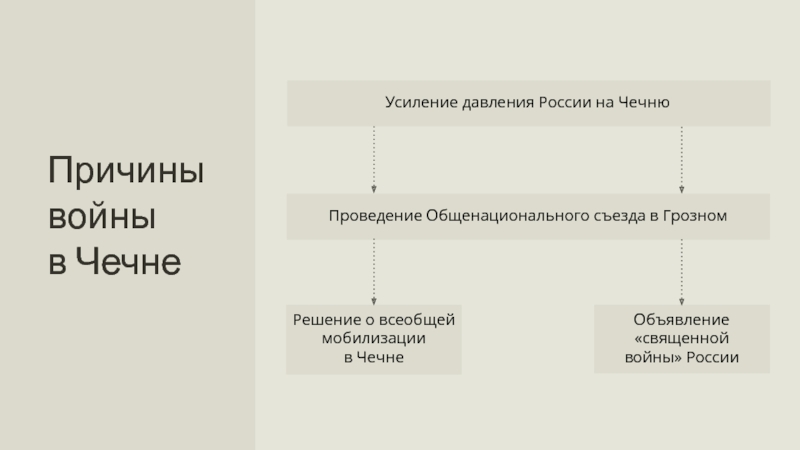 Причины
войны
в Чечне

Усиление давления России на Чечню

Проведение Общенационального съезда в Грозном

Решение о всеобщей
мобилизации
в Чечне

Объявление
«священной
войны» России